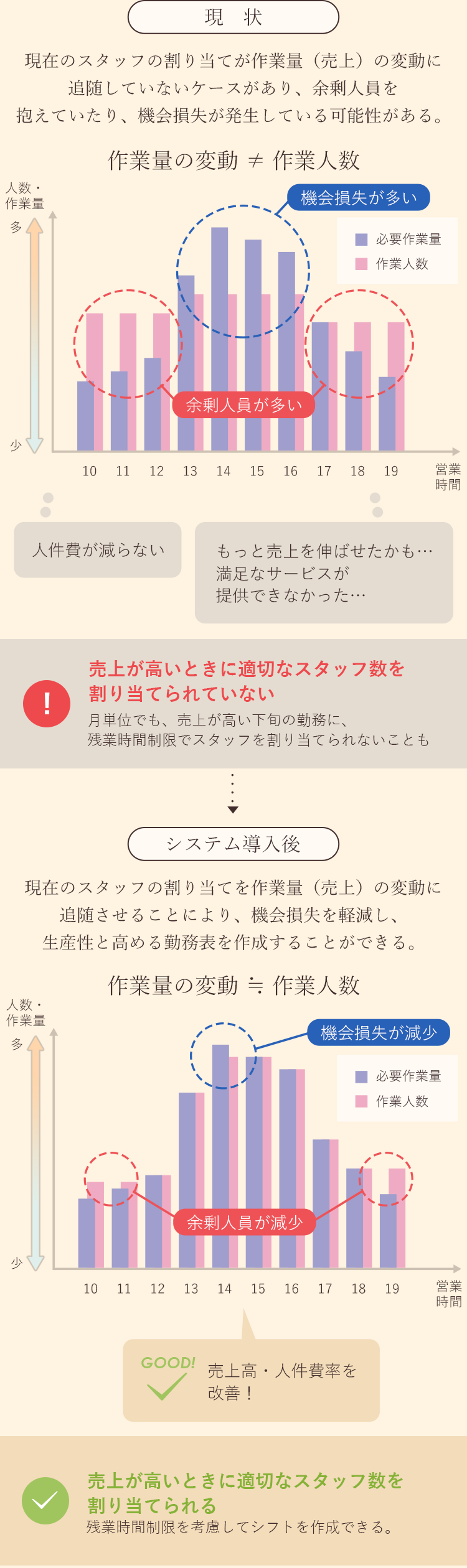 現　状

現在のスタッフの割り当てが作業量（売上）の変動に追随していないケースがあり、余剰人員を抱えていたり、機会損失が発生している可能性がある。

作業量の変動 ≠ 作業人数

人数・作業量

多

少

機会損失が多い

必要作業量

作業人数

余剰人員が多い

10 11 12 13 14 15 16 17 18 19

営業時間

人件費が減らない

もっと売上を伸ばせたかも…
満足なサービスが
提供できなかった…

!

売上が高いときに適切なスタッフ数を割り当てられていない

月単位でも、売上が高い下旬の勤務に、残業時間制限でスタッフを割り当てられないことも

システム導入後

現在のスタッフの割り当てを作業量（売上）の変動に追随させることにより、機会損失を軽減し、生産性と高める勤務表を作成することができる。

作業量の変動 ≒ 作業人数

人数・作業量

多

少

機会損失が減少

必要作業量

作業人数

余剰人員が減少

10 11 12 13 14 15 16 17 18 19

営業時間

GOOD!

売上高・人件費率を改善！

売上が高いときに適切なスタッフ数を割り当てられる

残業時間制限を考慮してシフトを作成できる。